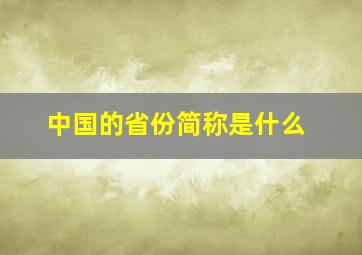 中国的省份简称是什么